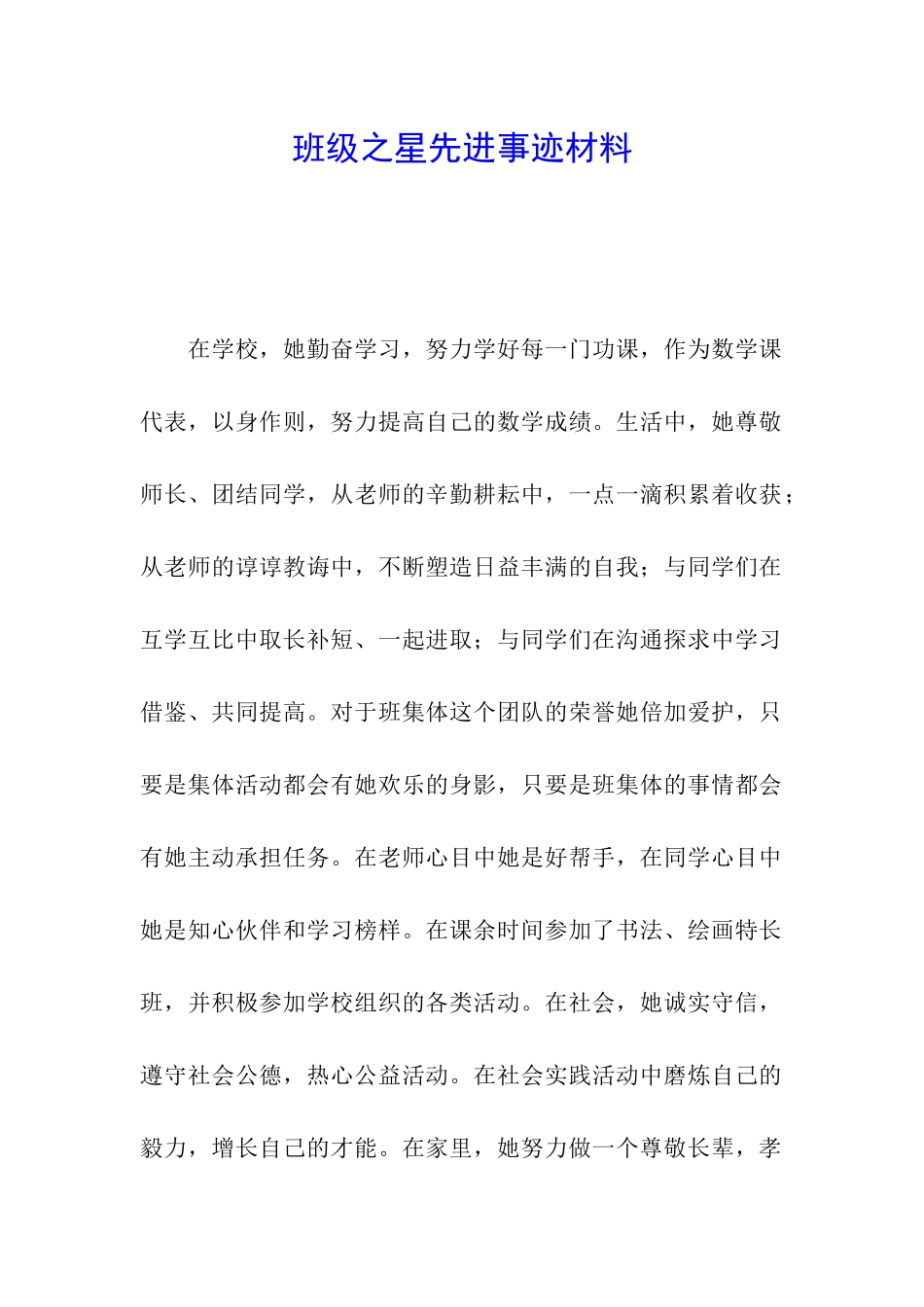 班级之星先进事迹材料

在学校，她勤奋学习，努力学好每一门功课，作为数学课代表，以身作则，努力提高自己的数学成绩。生活中，她尊敬师长、团结同学，从老师的辛勤耕耘中，一点一滴积累着收获；从老师的谆谆教诲中，不断塑造日益丰满的自我；与同学们在互学互比中取长补短、一起进取；与同学们在沟通探求中学习借鉴、共同提高。对于班集体这个团队的荣誉她倍加爱护，只要是集体活动都会有她欢乐的身影，只要是班集体的事情都会有她主动承担任务。在老师心目中她是好帮手，在同学心目中她是知心伙伴和学习榜样。在课余时间参加了书法、绘画特长班，并积极参加学校组织的各类活动。在社会，她诚实守信，遵守社会公德，热心公益活动。在社会实践活动中磨炼自己的毅力，增长自己的才能。在家里，她努力做一个尊敬长辈，孝